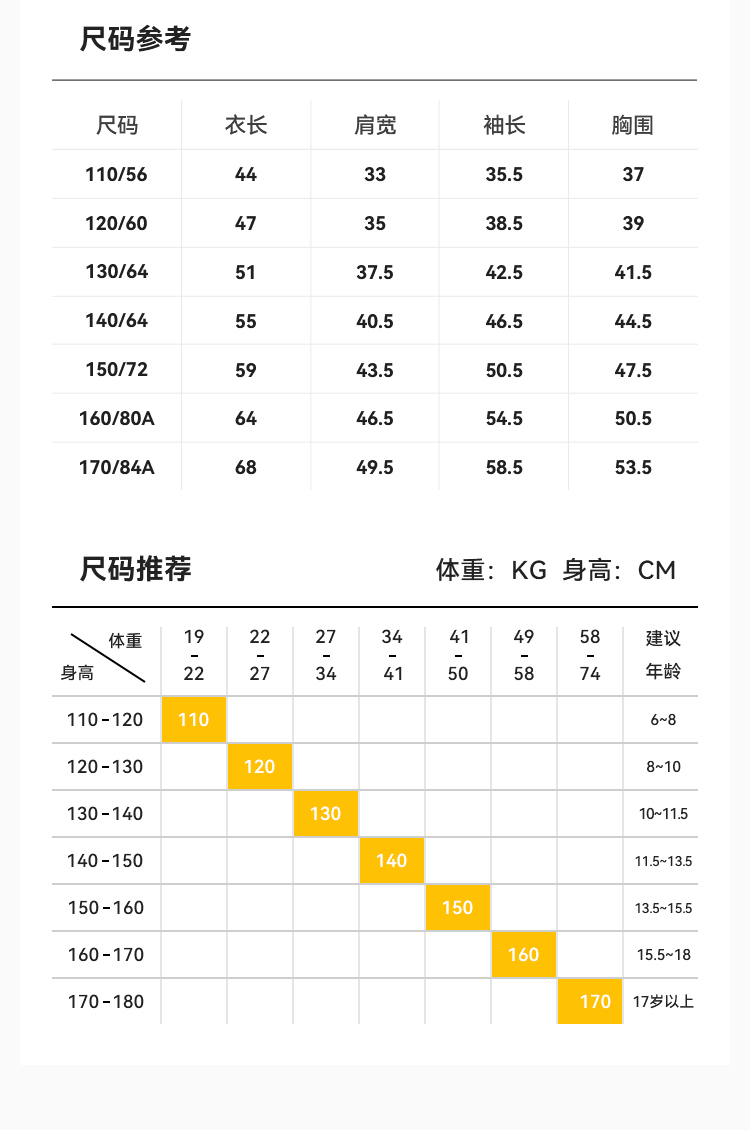 尺码参考

| 尺码 | 衣长 | 肩宽 | 袖长 | 胸围 |
|---|---|---|---|---|
| 110/56 | 44 | 33 | 35.5 | 37 |
| 120/60 | 47 | 35 | 38.5 | 39 |
| 130/64 | 51 | 37.5 | 42.5 | 41.5 |
| 140/64 | 55 | 40.5 | 46.5 | 44.5 |
| 150/72 | 59 | 43.5 | 50.5 | 47.5 |
| 160/80A | 64 | 46.5 | 54.5 | 50.5 |
| 170/84A | 68 | 49.5 | 58.5 | 53.5 |

尺码推荐

体重：KG 身高：CM

| 体重 身高 | 19 - 22 | 22 - 27 | 27 - 34 | 34 - 41 | 41 - 50 | 49 - 58 | 58 - 74 | 建议年龄 |
|---|---|---|---|---|---|---|---|---|
| 110-120 | 110 | | | | | | | 6~8 |
| 120-130 | | 120 | | | | | | 8~10 |
| 130-140 | | | 130 | | | | | 10~11.5 |
| 140-150 | | | | 140 | | | | 11.5~13.5 |
| 150-160 | | | | | 150 | | | 13.5~15.5 |
| 160-170 | | | | | | 160 | | 15.5~18 |
| 170-180 | | | | | | | 170 | 17岁以上 |